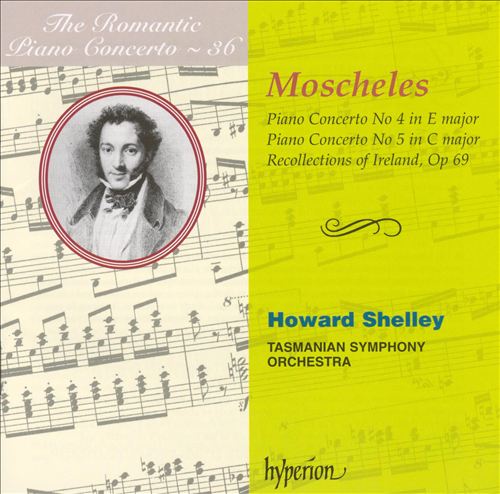 The Romantic
Piano Concerto ~ 36

Moscheles

Piano Concerto No 4 in E major
Piano Concerto No 5 in C major
Recollections of Ireland, Op 69

Howard Shelley

TASMANIAN SYMPHONY
ORCHESTRA

hyperion